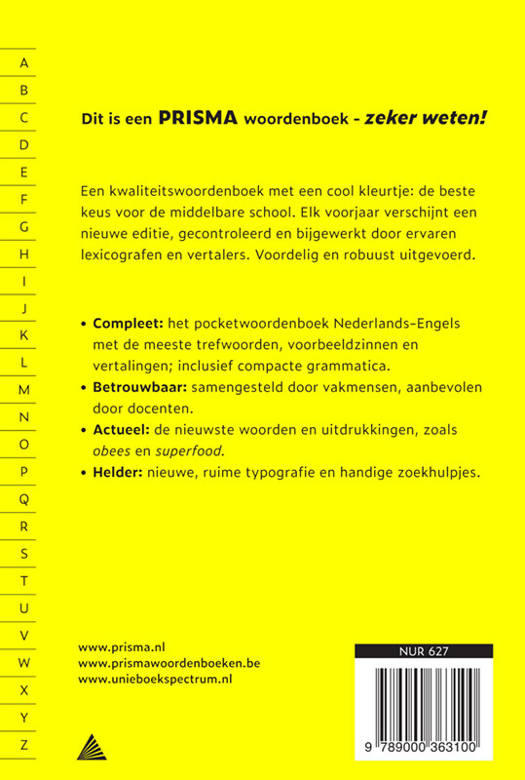 A
B
C
D
E
F
G
H
I
J
K
L
M
N
O
P
Q
R
S
T
U
V
W
X
Y
Z

Dit is een PRISMA woordenboek - zeker weten!

Een kwaliteitswoordenboek met een cool kleurtje: de beste keus voor de middelbare school. Elk voorjaar verschijnt een nieuwe editie, gecontroleerd en bijgewerkt door ervaren lexicografen en vertalers. Voordelig en robuust uitgevoerd.

• Compleet: het pocketwoordenboek Nederlands-Engels met de meeste trefwoorden, voorbeeldzinnen en vertalingen; inclusief compacte grammatica.
• Betrouwbaar: samengesteld door vakmensen, aanbevolen door docenten.
• Actueel: de nieuwste woorden en uitdrukkingen, zoals obees en superfood.
• Helder: nieuwe, ruime typografie en handige zoekhulpjes.

www.prisma.nl
www.prismawoordenboeken.be
www.unieboekspectrum.nl

NUR 627

9 789000 363100